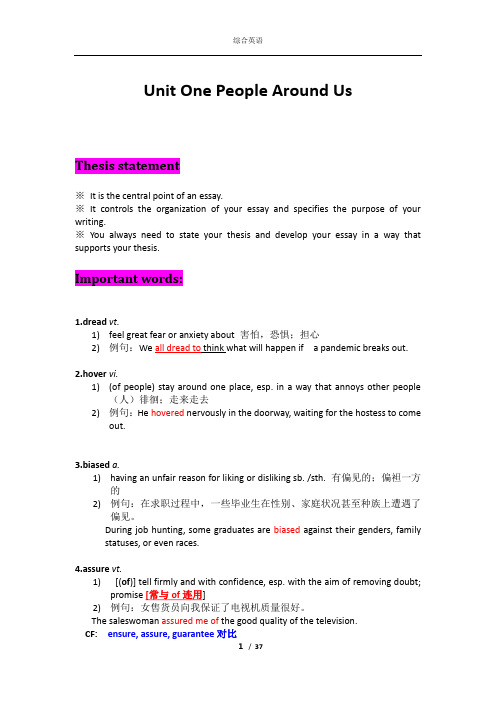 综合英语

Unit One People Around Us

Thesis statement

※ It is the central point of an essay.
※ It controls the organization of your essay and specifies the purpose of your writing.
※ You always need to state your thesis and develop your essay in a way that supports your thesis.

Important words:

1.dread vt.
1) feel great fear or anxiety about 害怕，恐惧；担心
2) 例句：We all dread to think what will happen if a pandemic breaks out.

2.hover vi.
1) (of people) stay around one place, esp. in a way that annoys other people （人）徘徊；走来走去
2) 例句：He hovered nervously in the doorway, waiting for the hostess to come out.

3.biased a.
1) having an unfair reason for liking or disliking sb. /sth. 有偏见的；偏袒一方的
2) 例句：在求职过程中，一些毕业生在性别、家庭状况甚至种族上遭遇了偏见。
During job hunting, some graduates are biased against their genders, family statuses, or even races.

4.assure vt.
1) [(of)] tell firmly and with confidence, esp. with the aim of removing doubt; promise [常与 of 连用]
2) 例句：女售货员向我保证了电视机质量很好。
The saleswoman assured me of the good quality of the television.
CF: ensure, assure, guarantee 对比

1 / 37